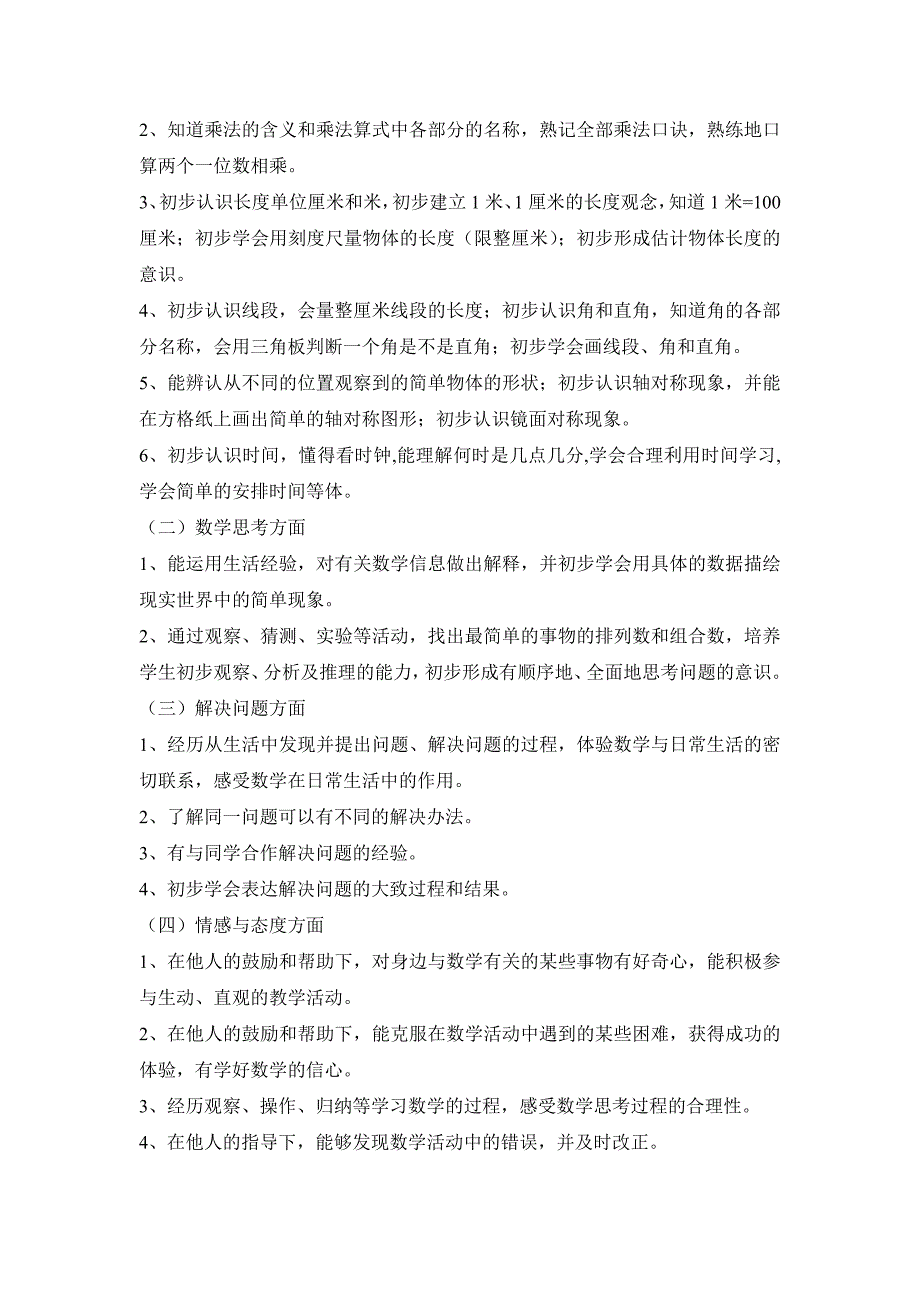 2、知道乘法的含义和乘法算式中各部分的名称，熟记全部乘法口诀，熟练地口算两个一位数相乘。

3、初步认识长度单位厘米和米，初步建立 1 米、1 厘米的长度观念，知道 1 米=100 厘米；初步学会用刻度尺量物体的长度（限整厘米）；初步形成估计物体长度的意识。

4、初步认识线段，会量整厘米线段的长度；初步认识角和直角，知道角的各部分名称，会用三角板判断一个角是不是直角；初步学会画线段、角和直角。

5、能辨认从不同的位置观察到的简单物体的形状；初步认识轴对称现象，并能在方格纸上画出简单的轴对称图形；初步认识镜面对称现象。

6、初步认识时间，懂得看时钟,能理解何时是几点几分,学会合理利用时间学习,学会简单的安排时间等体。

（二）数学思考方面

1、能运用生活经验，对有关数学信息做出解释，并初步学会用具体的数据描绘现实世界中的简单现象。

2、通过观察、猜测、实验等活动，找出最简单的事物的排列数和组合数，培养学生初步观察、分析及推理的能力，初步形成有顺序地、全面地思考问题的意识。

（三）解决问题方面

1、经历从生活中发现并提出问题、解决问题的过程，体验数学与日常生活的密切联系，感受数学在日常生活中的作用。

2、了解同一问题可以有不同的解决办法。

3、有与同学合作解决问题的经验。

4、初步学会表达解决问题的大致过程和结果。

（四）情感与态度方面

1、在他人的鼓励和帮助下，对身边与数学有关的某些事物有好奇心，能积极参与生动、直观的教学活动。

2、在他人的鼓励和帮助下，能克服在数学活动中遇到的某些困难，获得成功的体验，有学好数学的信心。

3、经历观察、操作、归纳等学习数学的过程，感受数学思考过程的合理性。

4、在他人的指导下，能够发现数学活动中的错误，并及时改正。